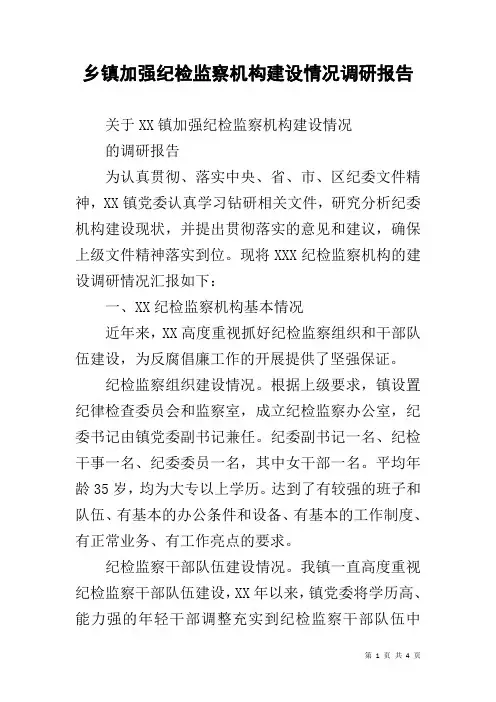 乡镇加强纪检监察机构建设情况调研报告

关于XX镇加强纪检监察机构建设情况

的调研报告

为认真贯彻、落实中央、省、市、区纪委文件精神，XX镇党委认真学习钻研相关文件，研究分析纪委机构建设现状，并提出贯彻落实的意见和建议，确保上级文件精神落实到位。现将XXX纪检监察机构的建设调研情况汇报如下：

一、XX纪检监察机构基本情况

近年来，XX高度重视抓好纪检监察组织和干部队伍建设，为反腐倡廉工作的开展提供了坚强保证。

纪检监察组织建设情况。根据上级要求，镇设置纪律检查委员会和监察室，成立纪检监察办公室，纪委书记由镇党委副书记兼任。纪委副书记一名、纪检干事一名、纪委委员一名，其中女干部一名。平均年龄35岁，均为大专以上学历。达到了有较强的班子和队伍、有基本的办公条件和设备、有基本的工作制度、有正常业务、有工作亮点的要求。

纪检监察干部队伍建设情况。我镇一直高度重视纪检监察干部队伍建设，XX年以来，镇党委将学历高、能力强的年轻干部调整充实到纪检监察干部队伍中

第 1 页 共 4 页